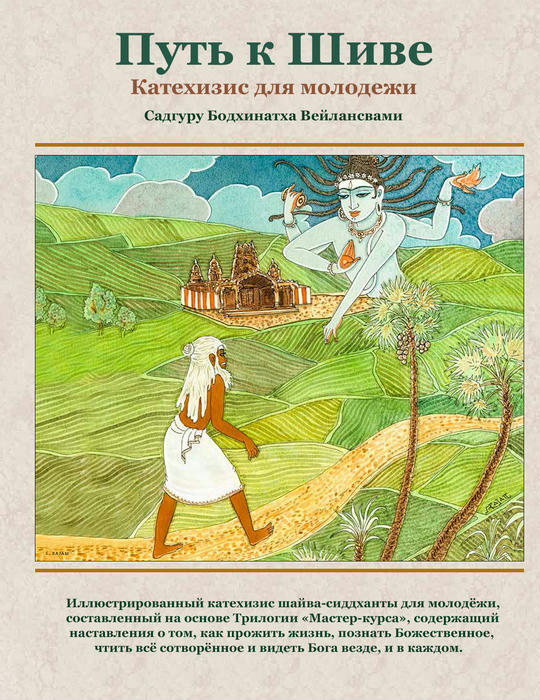 Путь к Шиве

Катехизис для молодежи

Садгуру Бодхинатха Вейлансвами

Иллюстрированный катехизис шайва-сиддханты для молодёжи, составленный на основе Трилогии «Мастер-курса», содержащий наставления о том, как прожить жизнь, познать Божественное, чтить всё сотворённое и видеть Бога везде, и в каждом.